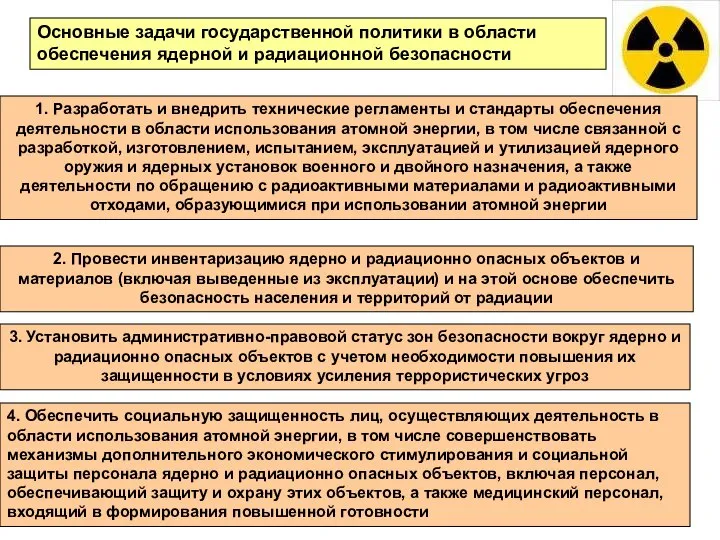 Основные задачи государственной политики в области обеспечения ядерной и радиационной безопасности

1. Разработать и внедрить технические регламенты и стандарты обеспечения деятельности в области использования атомной энергии, в том числе связанной с разработкой, изготовлением, испытанием, эксплуатацией и утилизацией ядерного оружия и ядерных установок военного и двойного назначения, а также деятельности по обращению с радиоактивными материалами и радиоактивными отходами, образующимися при использовании атомной энергии

2. Провести инвентаризацию ядерно и радиационно опасных объектов и материалов (включая выведенные из эксплуатации) и на этой основе обеспечить безопасность населения и территорий от радиации

3. Установить административно-правовой статус зон безопасности вокруг ядерно и радиационно опасных объектов с учетом необходимости повышения их защищенности в условиях усиления террористических угроз

4. Обеспечить социальную защищенность лиц, осуществляющих деятельность в области использования атомной энергии, в том числе совершенствовать механизмы дополнительного экономического стимулирования и социальной защиты персонала ядерно и радиационно опасных объектов, включая персонал, обеспечивающий защиту и охрану этих объектов, а также медицинский персонал, входящий в формирования повышенной готовности